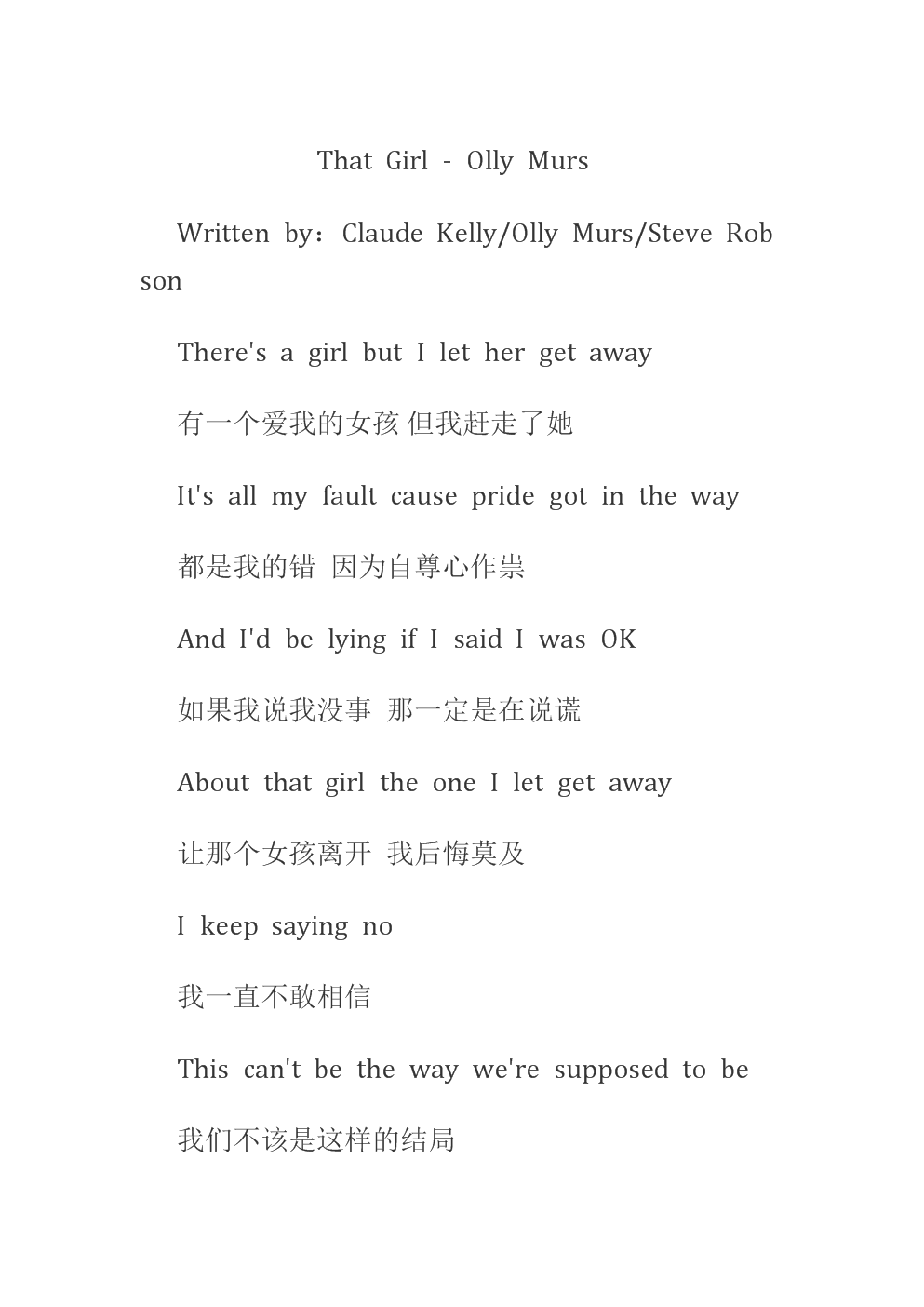 That Girl - Olly Murs

Written by：Claude Kelly/Olly Murs/Steve Robson

There's a girl but I let her get away

有一个爱我的女孩 但我赶走了她

It's all my fault cause pride got in the way

都是我的错 因为自尊心作祟

And I'd be lying if I said I was OK

如果我说我没事 那一定是在说谎

About that girl the one I let get away

让那个女孩离开 我后悔莫及

I keep saying no

我一直不敢相信

This can't be the way we're supposed to be

我们不该是这样的结局